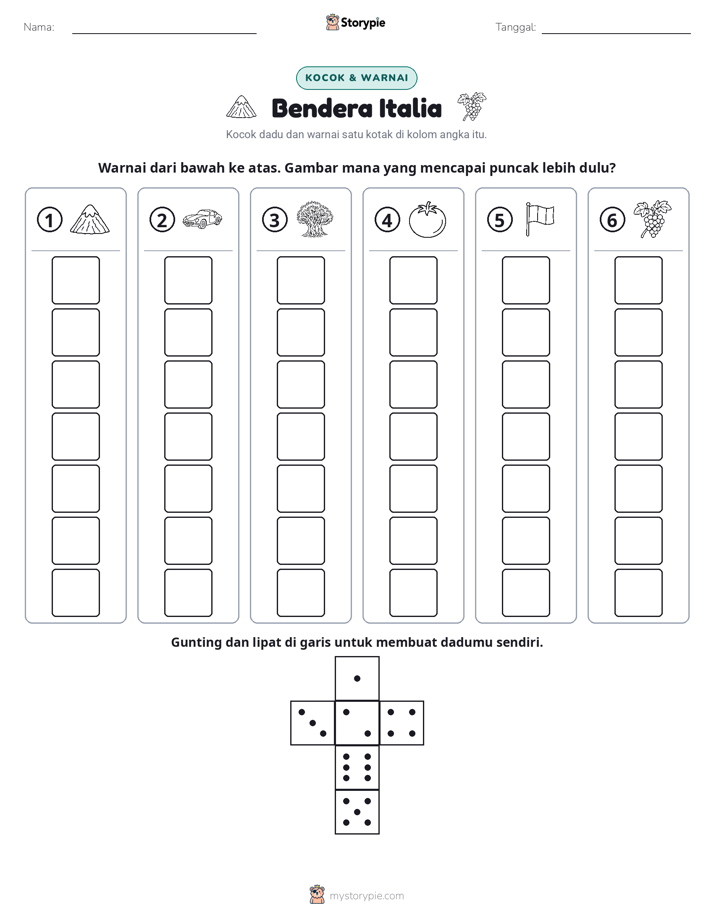 Nama: ____ Storypie Tanggal: ____

KOCOK & WARNAI

Bendera Italia

Kocok dadu dan warnai satu kotak di kolom angka itu.

Warnai dari bawah ke atas. Gambar mana yang mencapai puncak lebih dulu?

① ② ③ ④ ⑤ ⑥

Gunting dan lipat di garis untuk membuat dadumu sendiri.

mystorypie.com